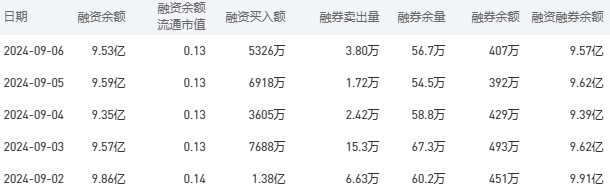 | 日期 | 融资余额 | 融资余额流通市值 | 融资买入额 | 融券卖出量 | 融券余量 | 融券余额 | 融资融券余额 |
|---|---|---|---|---|---|---|---|
| 2024-09-06 | 9.53亿 | 0.13 | 5326万 | 3.80万 | 56.7万 | 407万 | 9.57亿 |
| 2024-09-05 | 9.59亿 | 0.13 | 6918万 | 1.72万 | 54.5万 | 392万 | 9.62亿 |
| 2024-09-04 | 9.35亿 | 0.13 | 3605万 | 2.42万 | 58.8万 | 429万 | 9.39亿 |
| 2024-09-03 | 9.57亿 | 0.13 | 7688万 | 15.3万 | 67.3万 | 493万 | 9.62亿 |
| 2024-09-02 | 9.86亿 | 0.14 | 1.38亿 | 6.63万 | 60.2万 | 451万 | 9.91亿 |